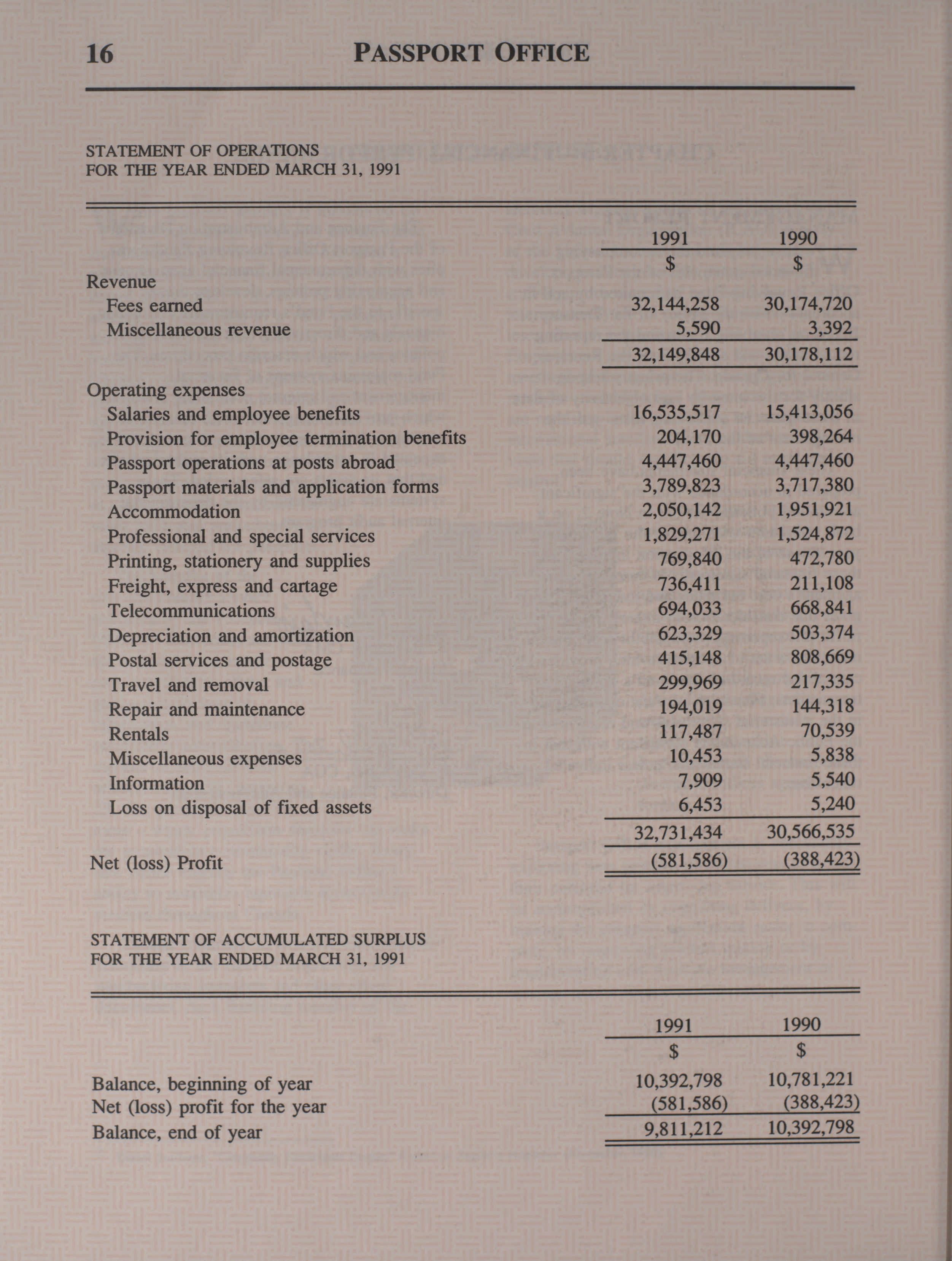 16 PASSPORT OFFICE

STATEMENT OF OPERATIONS
FOR THE YEAR ENDED MARCH 31, 1991

| | 1991 | 1990 |
|---|---|---|
| | $ | $ |
| Revenue | | |
| Fees earned | 32,144,258 | 30,174,720 |
| Miscellaneous revenue | 5,590 | 3,392 |
| | 32,149,848 | 30,178,112 |
| Operating expenses | | |
| Salaries and employee benefits | 16,535,517 | 15,413,056 |
| Provision for employee termination benefits | 204,170 | 398,264 |
| Passport operations at posts abroad | 4,447,460 | 4,447,460 |
| Passport materials and application forms | 3,789,823 | 3,717,380 |
| Accommodation | 2,050,142 | 1,951,921 |
| Professional and special services | 1,829,271 | 1,524,872 |
| Printing, stationery and supplies | 769,840 | 472,780 |
| Freight, express and cartage | 736,411 | 211,108 |
| Telecommunications | 694,033 | 668,841 |
| Depreciation and amortization | 623,329 | 503,374 |
| Postal services and postage | 415,148 | 808,669 |
| Travel and removal | 299,969 | 217,335 |
| Repair and maintenance | 194,019 | 144,318 |
| Rentals | 117,487 | 70,539 |
| Miscellaneous expenses | 10,453 | 5,838 |
| Information | 7,909 | 5,540 |
| Loss on disposal of fixed assets | 6,453 | 5,240 |
| | 32,731,434 | 30,566,535 |
| Net (loss) Profit | (581,586) | (388,423) |

STATEMENT OF ACCUMULATED SURPLUS
FOR THE YEAR ENDED MARCH 31, 1991

| | 1991 | 1990 |
|---|---|---|
| | $ | $ |
| Balance, beginning of year | 10,392,798 | 10,781,221 |
| Net (loss) profit for the year | (581,586) | (388,423) |
| Balance, end of year | 9,811,212 | 10,392,798 |